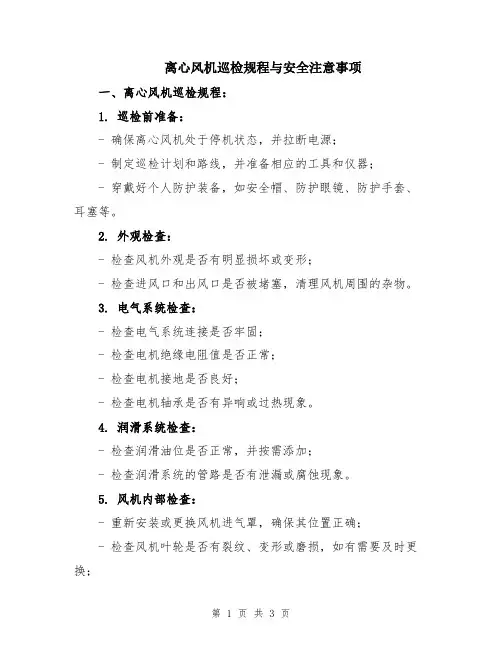 离心风机巡检规程与安全注意事项

一、离心风机巡检规程：

1. 巡检前准备：

- 确保离心风机处于停机状态，并拉断电源；

- 制定巡检计划和路线，并准备相应的工具和仪器；

- 穿戴好个人防护装备，如安全帽、防护眼镜、防护手套、耳塞等。

2. 外观检查：

- 检查风机外观是否有明显损坏或变形；

- 检查进风口和出风口是否被堵塞，清理风机周围的杂物。

3. 电气系统检查：

- 检查电气系统连接是否牢固；

- 检查电机绝缘电阻值是否正常；

- 检查电机接地是否良好；

- 检查电机轴承是否有异响或过热现象。

4. 润滑系统检查：

- 检查润滑油位是否正常，并按需添加；

- 检查润滑系统的管路是否有泄漏或腐蚀现象。

5. 风机内部检查：

- 重新安装或更换风机进气罩，确保其位置正确；

- 检查风机叶轮是否有裂纹、变形或磨损，如有需要及时更换；

第 1 页 共 3 页